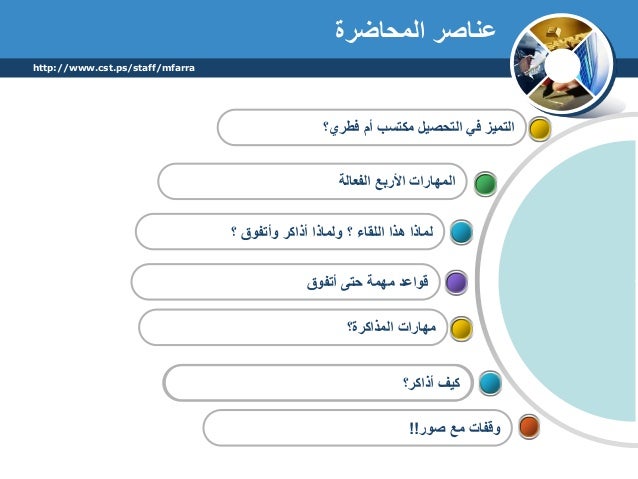 عناصر المحاضرة

http://www.cst.ps/staff/mfarra

التميز في التحصيل مكتسب أم فطري؟

المهارات الأربع الفعالة

لماذا هذا اللقاء ؟ ولماذا أذاكر وأتفوق ؟

قواعد مهمة حتى أتفوق

مهارات المذاكرة؟

كيف أذاكر؟

وقفات مع صور!!